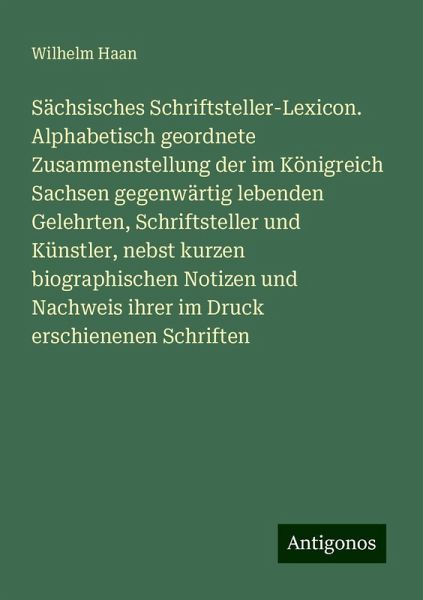 Wilhelm Haan

Sächsisches Schriftsteller-Lexicon. Alphabetisch geordnete Zusammenstellung der im Königreich Sachsen gegenwärtig lebenden Gelehrten, Schriftsteller und Künstler, nebst kurzen biographischen Notizen und Nachweis ihrer im Druck erschienenen Schriften

Antigonos